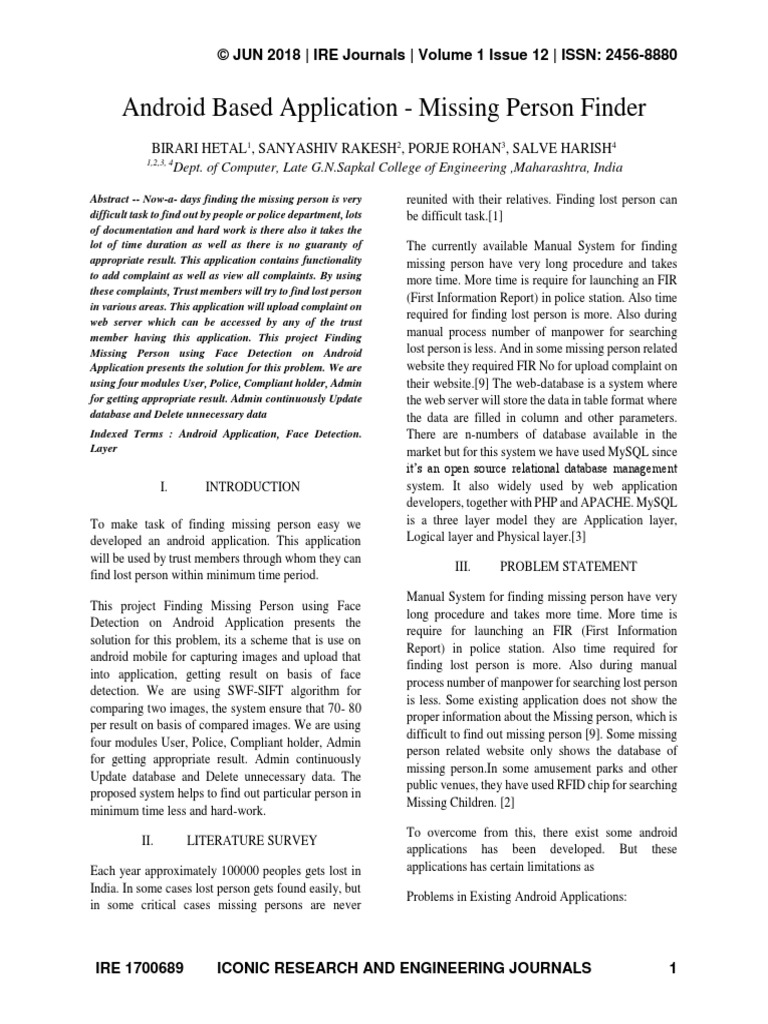 © JUN 2018 | IRE Journals | Volume 1 Issue 12 | ISSN: 2456-8880

Android Based Application - Missing Person Finder

BIRARI HETAL$^1$, SANYASHIV RAKESH$^2$, PORJE ROHAN$^3$, SALVE HARISH$^4$
$^{1,2,3,4}$Dept. of Computer, Late G.N.Sapkal College of Engineering ,Maharashtra, India

Abstract -- Now-a- days finding the missing person is very difficult task to find out by people or police department, lots of documentation and hard work is there also it takes the lot of time duration as well as there is no guaranty of appropriate result. This application contains functionality to add complaint as well as view all complaints. By using these complaints, Trust members will try to find lost person in various areas. This application will upload complaint on web server which can be accessed by any of the trust member having this application. This project Finding Missing Person using Face Detection on Android Application presents the solution for this problem. We are using four modules User, Police, Compliant holder, Admin for getting appropriate result. Admin continuously Update database and Delete unnecessary data

Indexed Terms : Android Application, Face Detection. Layer

I. INTRODUCTION

To make task of finding missing person easy we developed an android application. This application will be used by trust members through whom they can find lost person within minimum time period.

This project Finding Missing Person using Face Detection on Android Application presents the solution for this problem, its a scheme that is use on android mobile for capturing images and upload that into application, getting result on basis of face detection. We are using SWF-SIFT algorithm for comparing two images, the system ensure that 70- 80 per result on basis of compared images. We are using four modules User, Police, Compliant holder, Admin for getting appropriate result. Admin continuously Update database and Delete unnecessary data. The proposed system helps to find out particular person in minimum time less and hard-work.

II. LITERATURE SURVEY

Each year approximately 100000 peoples gets lost in India. In some cases lost person gets found easily, but in some critical cases missing persons are never reunited with their relatives. Finding lost person can be difficult task.[1]

The currently available Manual System for finding missing person have very long procedure and takes more time. More time is require for launching an FIR (First Information Report) in police station. Also time required for finding lost person is more. Also during manual process number of manpower for searching lost person is less. And in some missing person related website they required FIR No for upload complaint on their website.[9] The web-database is a system where the web server will store the data in table format where the data are filled in column and other parameters. There are n-numbers of database available in the market but for this system we have used MySQL since it's an open source relational database management system. It also widely used by web application developers, together with PHP and APACHE. MySQL is a three layer model they are Application layer, Logical layer and Physical layer.[3]

III. PROBLEM STATEMENT

Manual System for finding missing person have very long procedure and takes more time. More time is require for launching an FIR (First Information Report) in police station. Also time required for finding lost person is more. Also during manual process number of manpower for searching lost person is less. Some existing application does not show the proper information about the Missing person, which is difficult to find out missing person [9]. Some missing person related website only shows the database of missing person.In some amusement parks and other public venues, they have used RFID chip for searching Missing Children. [2]

To overcome from this, there exist some android applications has been developed. But these applications has certain limitations as

Problems in Existing Android Applications:

IRE 1700689 ICONIC RESEARCH AND ENGINEERING JOURNALS 1